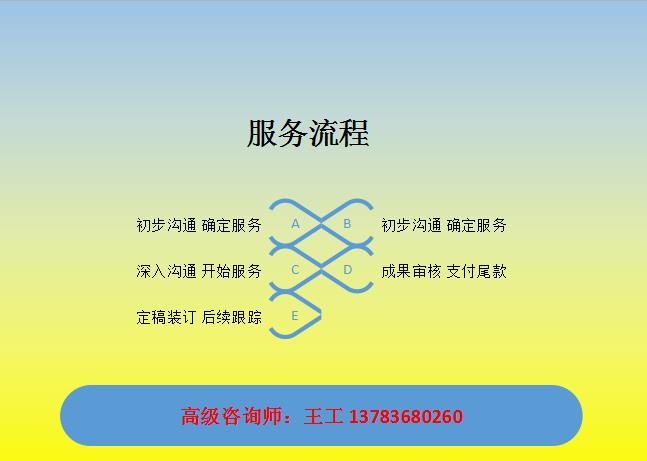 服务流程

初步沟通 确定服务 A B 初步沟通 确定服务

深入沟通 开始服务 C D 成果审核 支付尾款

定稿装订 后续跟踪 E

高级咨询师：王工 13783680260